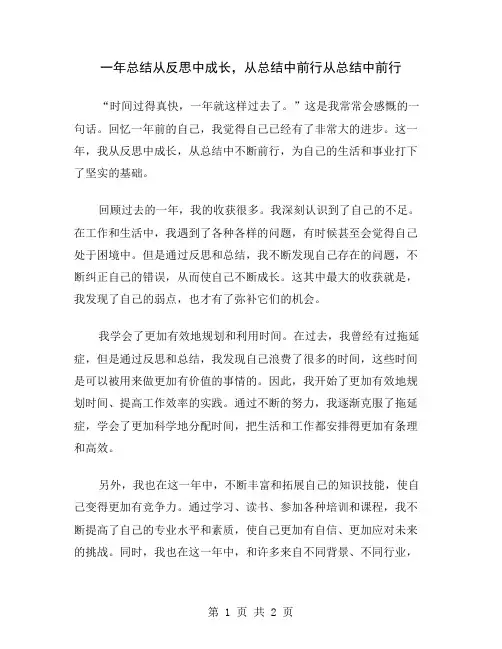 一年总结从反思中成长，从总结中前行从总结中前行

“时间过得真快，一年就这样过去了。”这是我常常会感慨的一句话。回忆一年前的自己，我觉得自己已经有了非常大的进步。这一年，我从反思中成长，从总结中不断前行，为自己的生活和事业打下了坚实的基础。

回顾过去的一年，我的收获很多。我深刻认识到了自己的不足。在工作和生活中，我遇到了各种各样的问题，有时候甚至会觉得自己处于困境中。但是通过反思和总结，我不断发现自己存在的问题，不断纠正自己的错误，从而使自己不断成长。这其中最大的收获就是，我发现了自己的弱点，也才有了弥补它们的机会。

我学会了更加有效地规划和利用时间。在过去，我曾经有过拖延症，但是通过反思和总结，我发现自己浪费了很多的时间，这些时间是可以被用来做更加有价值的事情的。因此，我开始了更加有效地规划时间、提高工作效率的实践。通过不断的努力，我逐渐克服了拖延症，学会了更加科学地分配时间，把生活和工作都安排得更加有条理和高效。

另外，我也在这一年中，不断丰富和拓展自己的知识技能，使自己变得更加有竞争力。通过学习、读书、参加各种培训和课程，我不断提高了自己的专业水平和素质，使自己更加有自信、更加应对未来的挑战。同时，我也在这一年中，和许多来自不同背景、不同行业，

第 1 页 共 2 页